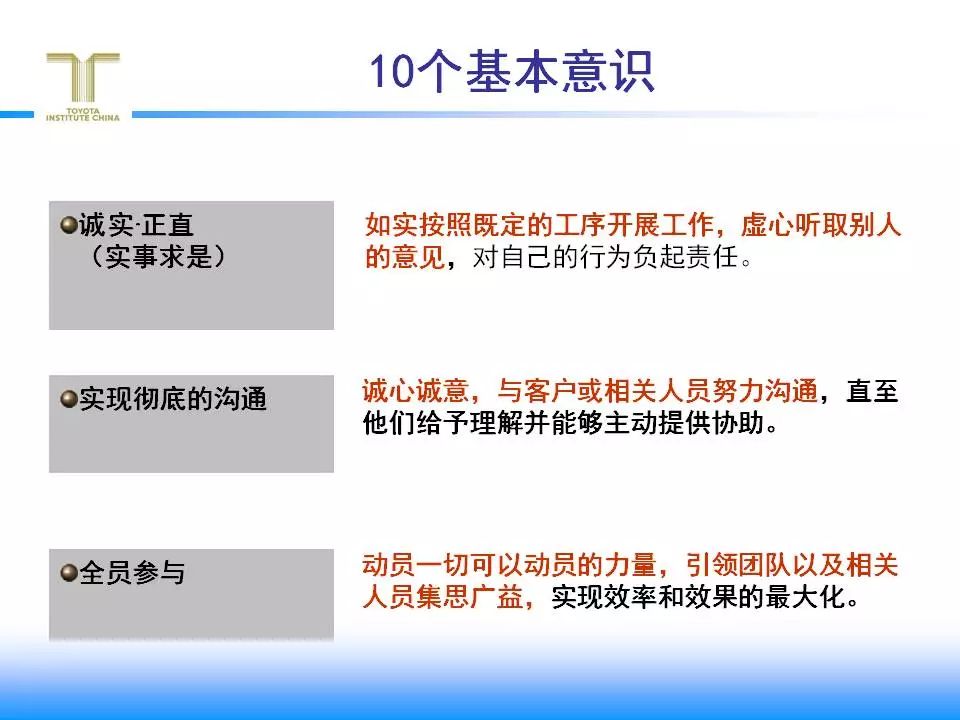 TOYOTA INSTITUTE CHINA

10个基本意识

诚实·正直
（实事求是）

如实按照既定的工序开展工作，虚心听取别人的意见，对自己的行为负起责任。

实现彻底的沟通

诚心诚意，与客户或相关人员努力沟通，直至他们给予理解并能够主动提供协助。

全员参与

动员一切可以动员的力量，引领团队以及相关人员集思广益，实现效率和效果的最大化。